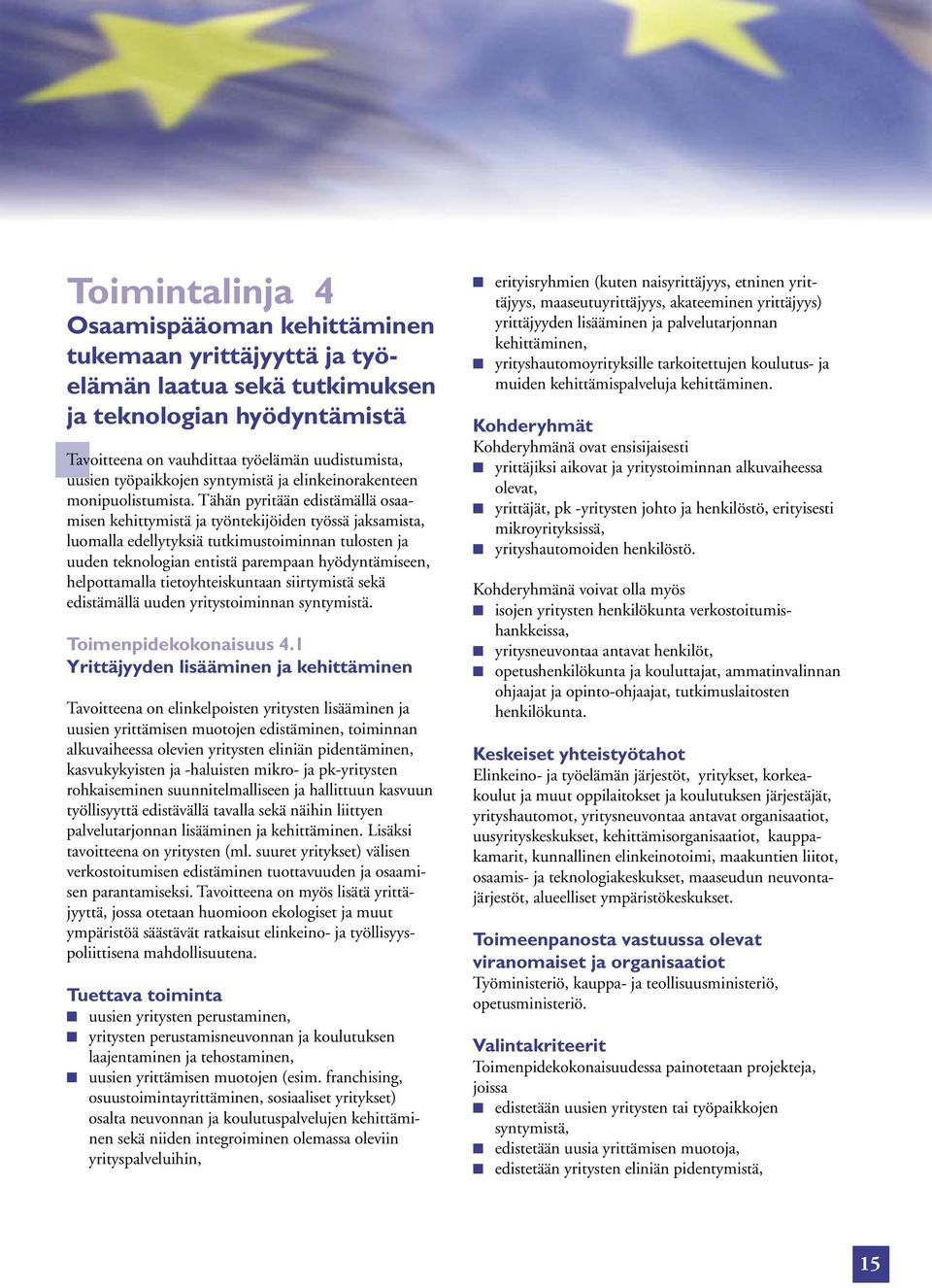 Toimintalinja 4
Osaamispääoman kehittäminen tukemaan yrittäjyyttä ja työelämän laatua sekä tutkimuksen ja teknologian hyödyntämistä

Tavoitteena on vauhdittaa työelämän uudistumista, uusien työpaikkojen syntymistä ja elinkeinorakenteen monipuolistumista. Tähän pyritään edistämällä osaamisen kehittymistä ja työntekijöiden työssä jaksamista, luomalla edellytyksiä tutkimustoiminnan tulosten ja uuden teknologian entistä parempaan hyödyntämiseen, helpottamalla tietoyhteiskuntaan siirtymistä sekä edistämällä uuden yritystoiminnan syntymistä.

Toimenpidekokonaisuus 4.1
Yrittäjyyden lisääminen ja kehittäminen

Tavoitteena on elinkelpoisten yritysten lisääminen ja uusien yrittämisen muotojen edistäminen, toiminnan alkuvaiheessa olevien yritysten eliniän pidentäminen, kasvukykyisten ja -haluisten mikro- ja pk-yritysten rohkaiseminen suunnitelmalliseen ja hallittuun kasvuun työllisyyttä edistävällä tavalla sekä näihin liittyen palvelutarjonnan lisääminen ja kehittäminen. Lisäksi tavoitteena on yritysten (ml. suuret yritykset) välisen verkostoitumisen edistäminen tuottavuuden ja osaamisen parantamiseksi. Tavoitteena on myös lisätä yrittäjyyttä, jossa otetaan huomioon ekologiset ja muut ympäristöä säästävät ratkaisut elinkeino- ja työllisyyspoliittisena mahdollisuutena.

Tuettava toiminta
■ uusien yritysten perustaminen,
■ yritysten perustamisneuvonnan ja koulutuksen laajentaminen ja tehostaminen,
■ uusien yrittämisen muotojen (esim. franchising, osuustoimintayrittäminen, sosiaaliset yritykset) osalta neuvonnan ja koulutuspalvelujen kehittäminen sekä niiden integroiminen olemassa oleviin yrityspalveluihin,
■ erityisryhmien (kuten naisyrittäjyys, etninen yrittäjyys, maaseutuyrittäjyys, akateeminen yrittäjyys) yrittäjyyden lisääminen ja palvelutarjonnan kehittäminen,
■ yrityshautomoyrityksille tarkoitettujen koulutus- ja muiden kehittämispalveluja kehittäminen.

Kohderyhmät
Kohderyhmänä ovat ensisijaisesti
■ yrittäjiksi aikovat ja yritystoiminnan alkuvaiheessa olevat,
■ yrittäjät, pk -yritysten johto ja henkilöstö, erityisesti mikroyrityksissä,
■ yrityshautomoiden henkilöstö.

Kohderyhmänä voivat olla myös
■ isojen yritysten henkilökunta verkostoitumishankkeissa,
■ yritysneuvontaa antavat henkilöt,
■ opetushenkilökunta ja kouluttajat, ammatinvalinnan ohjaajat ja opinto-ohjaajat, tutkimuslaitosten henkilökunta.

Keskeiset yhteistyötahot
Elinkeino- ja työelämän järjestöt, yritykset, korkeakoulut ja muut oppilaitokset ja koulutuksen järjestäjät, yrityshautomot, yritysneuvontaa antavat organisaatiot, uusyrityskeskukset, kehittämisorganisaatiot, kauppakamarit, kunnallinen elinkeinotoimi, maakuntien liitot, osaamis- ja teknologiakeskukset, maaseudun neuvontajärjestöt, alueelliset ympäristökeskukset.

Toimeenpanosta vastuussa olevat viranomaiset ja organisaatiot
Työministeriö, kauppa- ja teollisuusministeriö, opetusministeriö.

Valintakriteerit
Toimenpidekokonaisuudessa painotetaan projekteja, joissa
■ edistetään uusien yritysten tai työpaikkojen syntymistä,
■ edistetään uusia yrittämisen muotoja,
■ edistetään yritysten eliniän pidentymistä,

15